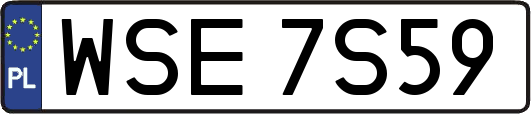 PL
WSE 7S59